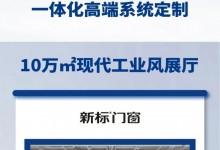 一体化高端系统定制

10万㎡现代工业风展厅

新标门窗